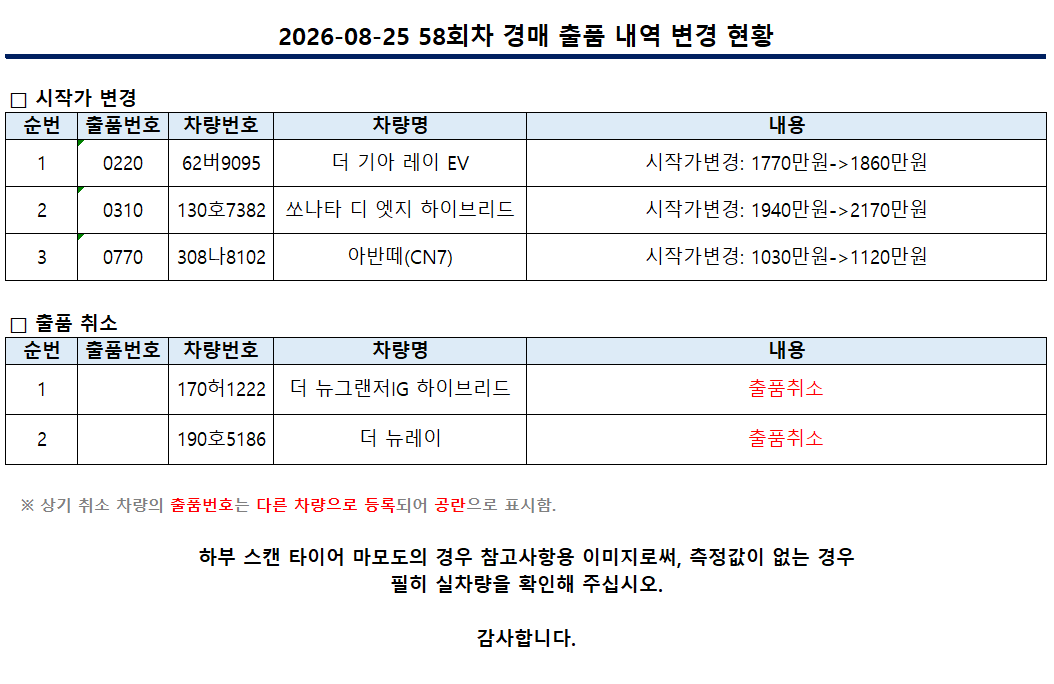 2026-08-25 58회차 경매 출품 내역 변경 현황

□ 시작가 변경

| 순번 | 출품번호 | 차량번호 | 차량명 | 내용 |
|---|---|---|---|---|
| 1 | 0220 | 62버9095 | 더 기아 레이 EV | 시작가변경: 1770만원->1860만원 |
| 2 | 0310 | 130호7382 | 쏘나타 디 엣지 하이브리드 | 시작가변경: 1940만원->2170만원 |
| 3 | 0770 | 308나8102 | 아반떼(CN7) | 시작가변경: 1030만원->1120만원 |

□ 출품 취소

| 순번 | 출품번호 | 차량번호 | 차량명 | 내용 |
|---|---|---|---|---|
| 1 | | 170허1222 | 더 뉴그랜저IG 하이브리드 | 출품취소 |
| 2 | | 190호5186 | 더 뉴레이 | 출품취소 |

※ 상기 취소 차량의 출품번호는 다른 차량으로 등록되어 공란으로 표시함.

하부 스캔 타이어 마모도의 경우 참고사항용 이미지로써, 측정값이 없는 경우 필히 실차량을 확인해 주십시오.

감사합니다.